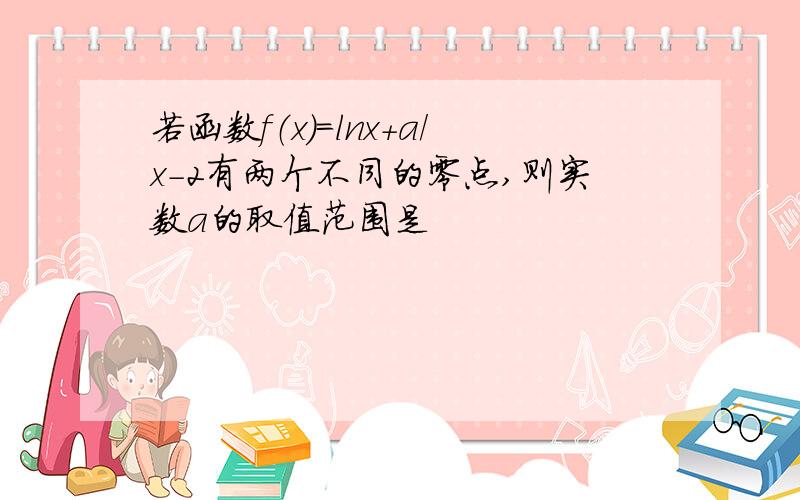 若函数$f(x)=lnx+a/x-2$有两个不同的零点，则实数$a$的取值范围是